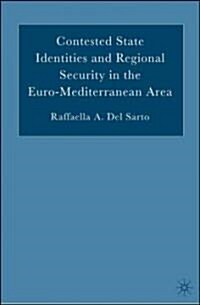 Contested State Identities and Regional Security in the Euro-Mediterranean Area

Raffaella A. Del Sarto